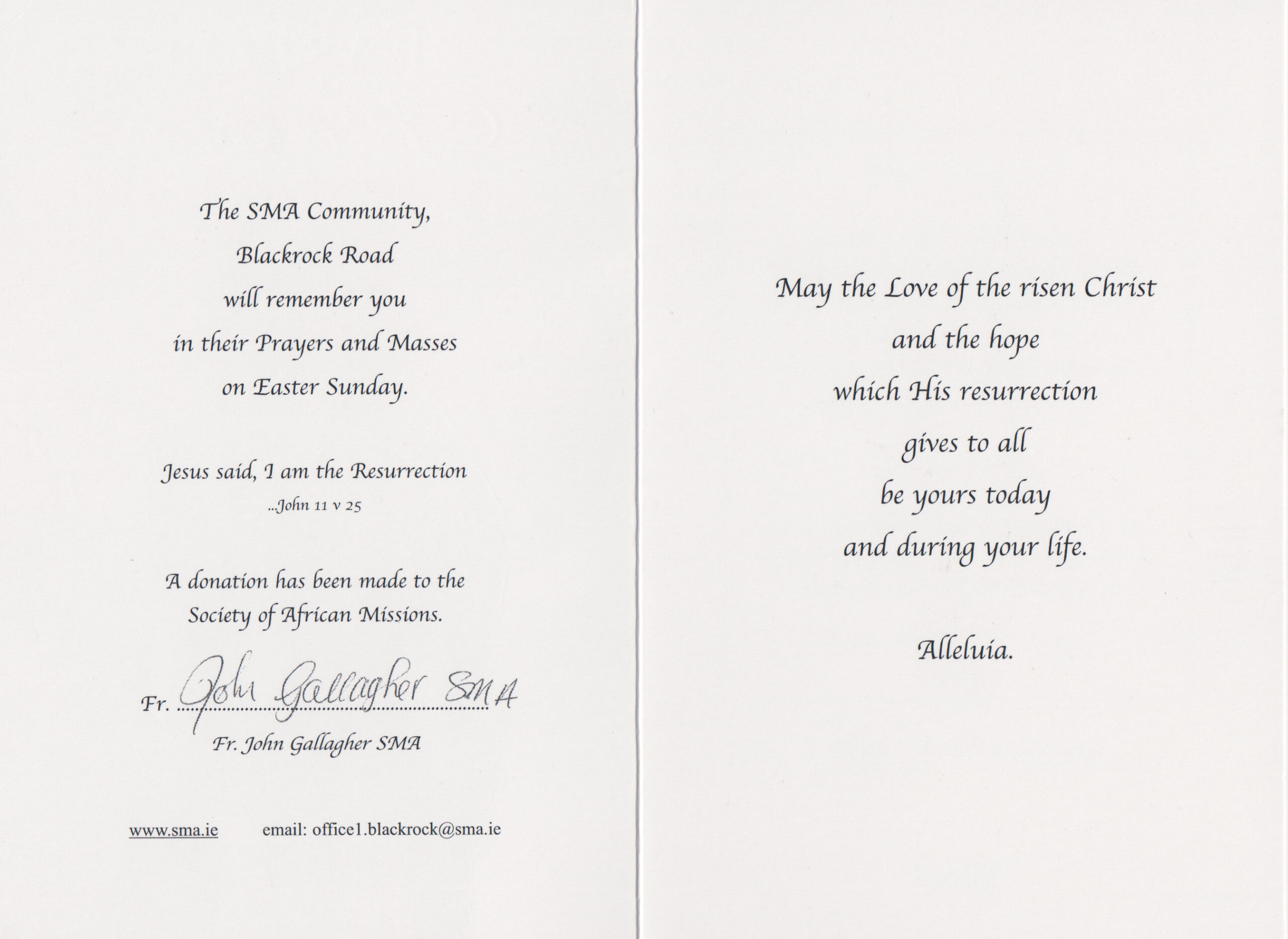 The SMA Community,
Blackrock Road
will remember you
in their Prayers and Masses
on Easter Sunday.

Jesus said, I am the Resurrection
...John 11 v 25

A donation has been made to the
Society of African Missions.

Fr. John Gallagher SMA
Fr. John Gallagher SMA

www.sma.ie email: office1.blackrock@sma.ie

May the Love of the risen Christ
and the hope
which His resurrection
gives to all
be yours today
and during your life.

Alleluia.